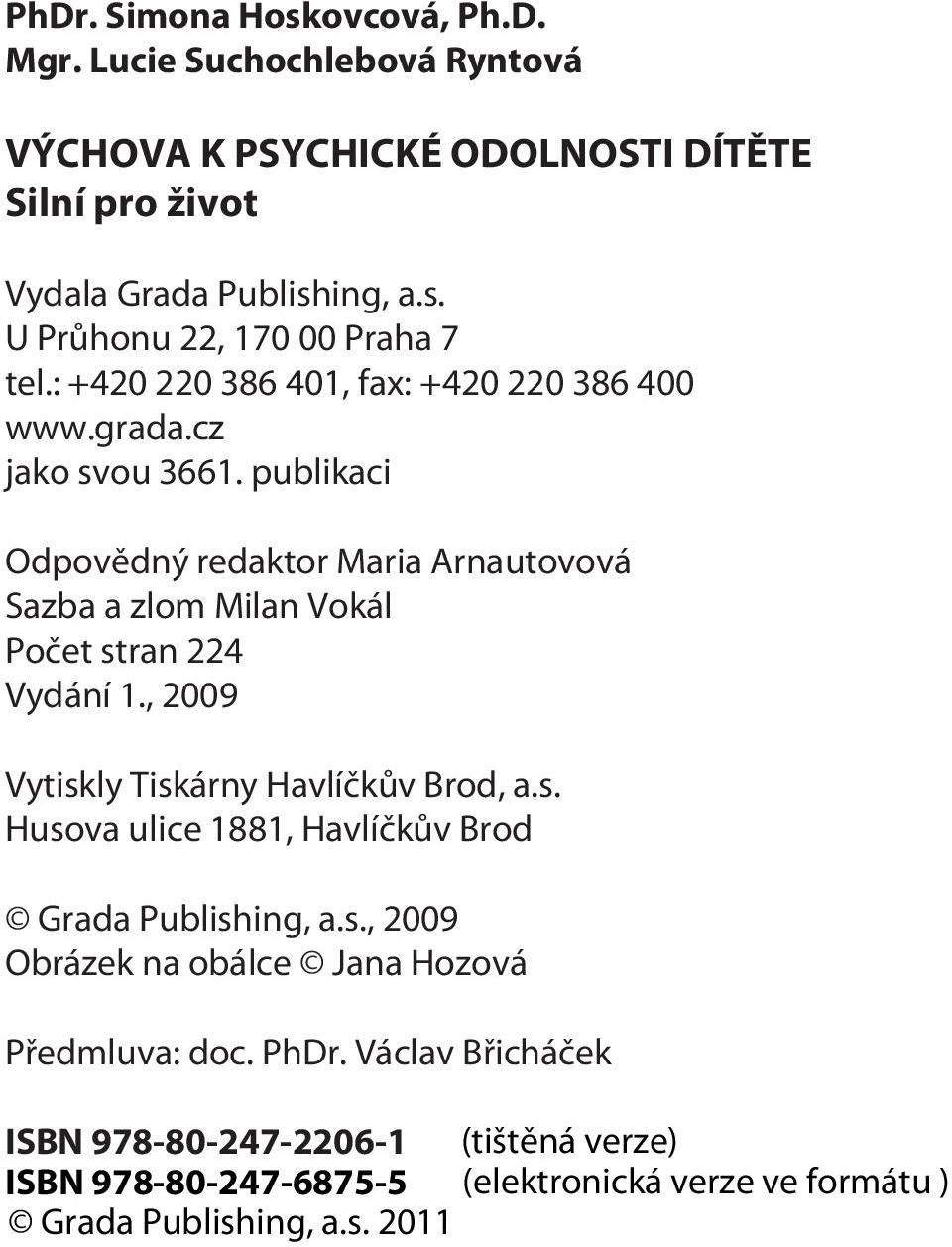 PhDr. Simona Hoskovcová, Ph.D.
Mgr. Lucie Suchochlebová Ryntová

VÝCHOVA K PSYCHICKÉ ODOLNOSTI DÍTĚTE
Silní pro život

Vydala Grada Publishing, a.s.
U Průhonu 22, 170 00 Praha 7
tel.: +420 220 386 401, fax: +420 220 386 400
www.grada.cz
jako svou 3661. publikaci

Odpovědný redaktor Maria Arnautovová
Sazba a zlom Milan Vokál
Počet stran 224
Vydání 1., 2009

Vytiskly Tiskárny Havlíčkův Brod, a.s.
Husova ulice 1881, Havlíčkův Brod

© Grada Publishing, a.s., 2009
Obrázek na obálce © Jana Hozová

Předmluva: doc. PhDr. Václav Břicháček

ISBN 978-80-247-2206-1 (tištěná verze)
ISBN 978-80-247-6875-5 (elektronická verze ve formátu )
© Grada Publishing, a.s. 2011